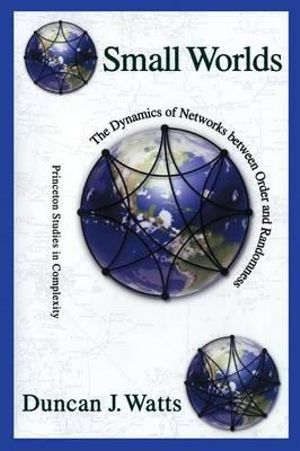 Small Worlds

The Dynamics of Networks between Order and Randomness

Princeton Studies in Complexity

Duncan J. Watts